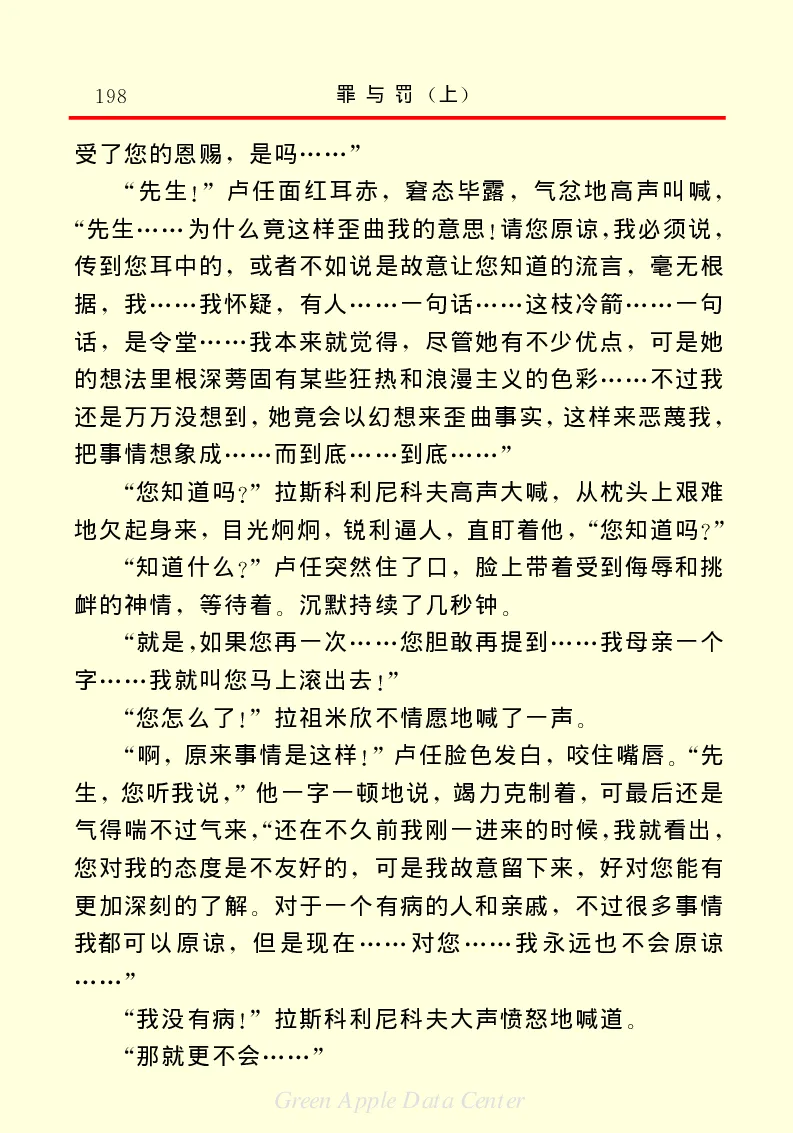 198　罪与罚（上）

受了您的恩赐，是吗……”

“先生！”卢任面红耳赤，窘态毕露，气忿地高声叫喊，“先生……为什么竟这样歪曲我的意思！请您原谅，我必须说，传到您耳中的，或者不如说是故意让您知道的流言，毫无根据，我……我怀疑，有人……一句话……这枝冷箭……一句话，是令堂……我本来就觉得，尽管她有不少优点，可是她的想法里根深蒂固有某些狂热和浪漫主义的色彩……不过我还是万万没想到，她竟会以幻想来歪曲事实，这样来恶蔑我，把事情想象成……而到底……到底……”

“您知道吗？”拉斯科利尼科夫高声大喊，从枕头上艰难地欠起身来，目光炯炯，锐利逼人，直盯着他，“您知道吗？”

“知道什么？”卢任突然住了口，脸上带着受到侮辱和挑衅的神情，等待着。沉默持续了几秒钟。

“就是，如果您再一次……您胆敢再提到……我母亲一个字……我就叫您马上滚出去！”

“您怎么了！”拉祖米欣不情愿地喊了一声。

“啊，原来事情是这样！”卢任脸色发白，咬住嘴唇。“先生，您听我说，”他一字一顿地说，竭力克制着，可最后还是气得喘不过气来，“还在不久前我刚一进来的时候，我就看出，您对我的态度是不友好的，可是我故意留下来，好对您能有更加深刻的了解。对于一个有病的人和亲戚，不过很多事情我都可以原谅，但是现在……对您……我永远也不会原谅……”

“我没有病！”拉斯科利尼科夫大声愤怒地喊道。

“那就更不会……”

Green Apple Data Center